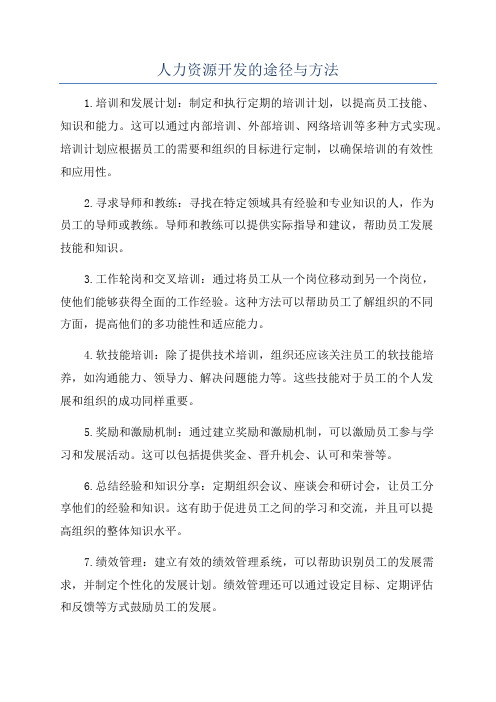 人力资源开发的途径与方法

1.培训和发展计划：制定和执行定期的培训计划，以提高员工技能、知识和能力。这可以通过内部培训、外部培训、网络培训等多种方式实现。培训计划应根据员工的需要和组织的目标进行定制，以确保培训的有效性和应用性。

2.寻求导师和教练：寻找在特定领域具有经验和专业知识的人，作为员工的导师或教练。导师和教练可以提供实际指导和建议，帮助员工发展技能和知识。

3.工作轮岗和交叉培训：通过将员工从一个岗位移动到另一个岗位，使他们能够获得全面的工作经验。这种方法可以帮助员工了解组织的不同方面，提高他们的多功能性和适应能力。

4.软技能培训：除了提供技术培训，组织还应该关注员工的软技能培养，如沟通能力、领导力、解决问题能力等。这些技能对于员工的个人发展和组织的成功同样重要。

5.奖励和激励机制：通过建立奖励和激励机制，可以激励员工参与学习和发展活动。这可以包括提供奖金、晋升机会、认可和荣誉等。

6.总结经验和知识分享：定期组织会议、座谈会和研讨会，让员工分享他们的经验和知识。这有助于促进员工之间的学习和交流，并且可以提高组织的整体知识水平。

7.绩效管理：建立有效的绩效管理系统，可以帮助识别员工的发展需求，并制定个性化的发展计划。绩效管理还可以通过设定目标、定期评估和反馈等方式鼓励员工的发展。